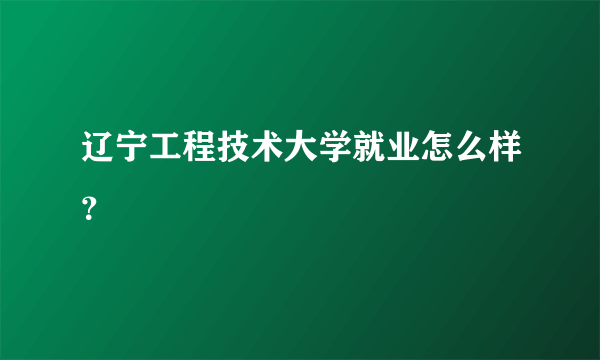 辽宁工程技术大学就业怎么样？